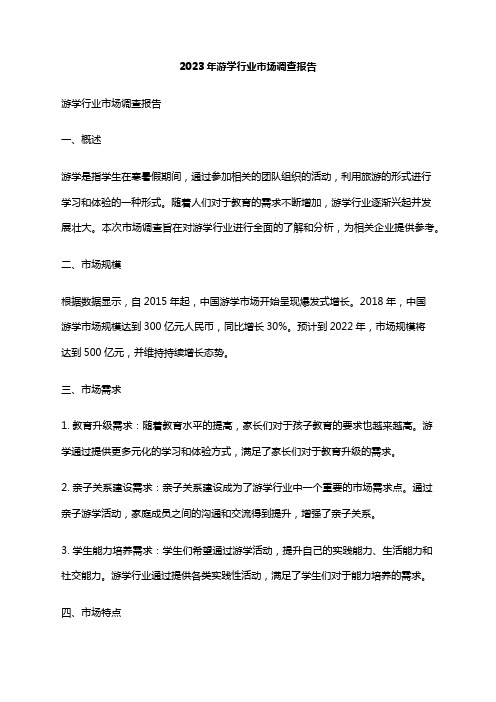 2023年游学行业市场调查报告

游学行业市场调查报告

一、概述

游学是指学生在寒暑假期间，通过参加相关的团队组织的活动，利用旅游的形式进行学习和体验的一种形式。随着人们对于教育的需求不断增加，游学行业逐渐兴起并发展壮大。本次市场调查旨在对游学行业进行全面的了解和分析，为相关企业提供参考。

二、市场规模

根据数据显示，自2015年起，中国游学市场开始呈现爆发式增长。2018年，中国游学市场规模达到300亿元人民币，同比增长30%。预计到2022年，市场规模将达到500亿元，并维持持续增长态势。

三、市场需求

1. 教育升级需求：随着教育水平的提高，家长们对于孩子教育的要求也越来越高。游学通过提供更多元化的学习和体验方式，满足了家长们对于教育升级的需求。

2. 亲子关系建设需求：亲子关系建设成为了游学行业中一个重要的市场需求点。通过亲子游学活动，家庭成员之间的沟通和交流得到提升，增强了亲子关系。

3. 学生能力培养需求：学生们希望通过游学活动，提升自己的实践能力、生活能力和社交能力。游学行业通过提供各类实践性活动，满足了学生们对于能力培养的需求。

四、市场特点